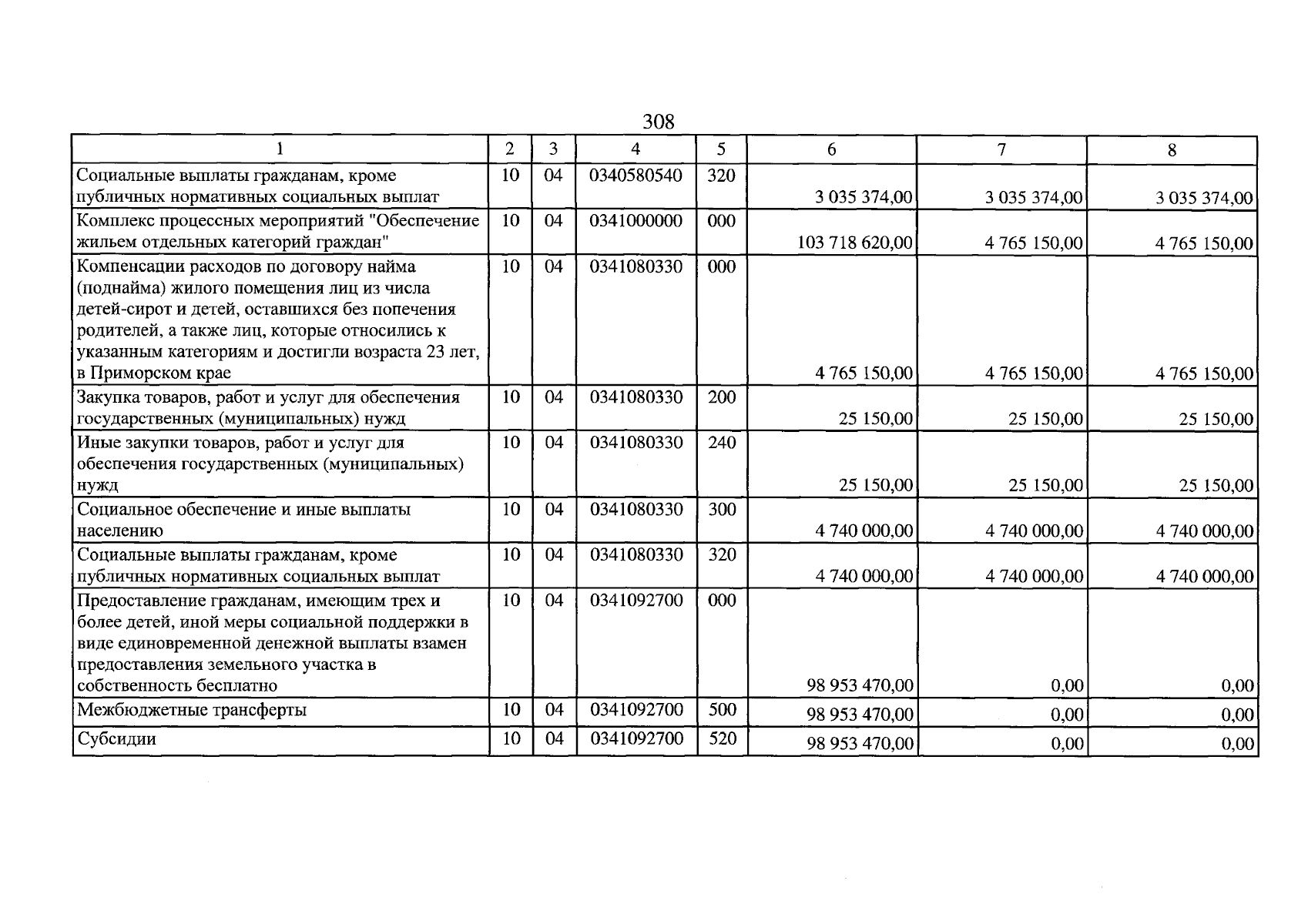 308

| 1 | 2 | 3 | 4 | 5 | 6 | 7 | 8 |
|---|---|---|---|---|---|---|---|
| Социальные выплаты гражданам, кроме публичных нормативных социальных выплат | 10 | 04 | 0340580540 | 320 | 3 035 374,00 | 3 035 374,00 | 3 035 374,00 |
| Комплекс процессных мероприятий "Обеспечение жильем отдельных категорий граждан" | 10 | 04 | 0341000000 | 000 | 103 718 620,00 | 4 765 150,00 | 4 765 150,00 |
| Компенсации расходов по договору найма (поднайма) жилого помещения лиц из числа детей-сирот и детей, оставшихся без попечения родителей, а также лиц, которые относились к указанным категориям и достигли возраста 23 лет, в Приморском крае | 10 | 04 | 0341080330 | 000 | 4 765 150,00 | 4 765 150,00 | 4 765 150,00 |
| Закупка товаров, работ и услуг для обеспечения государственных (муниципальных) нужд | 10 | 04 | 0341080330 | 200 | 25 150,00 | 25 150,00 | 25 150,00 |
| Иные закупки товаров, работ и услуг для обеспечения государственных (муниципальных) нужд | 10 | 04 | 0341080330 | 240 | 25 150,00 | 25 150,00 | 25 150,00 |
| Социальное обеспечение и иные выплаты населению | 10 | 04 | 0341080330 | 300 | 4 740 000,00 | 4 740 000,00 | 4 740 000,00 |
| Социальные выплаты гражданам, кроме публичных нормативных социальных выплат | 10 | 04 | 0341080330 | 320 | 4 740 000,00 | 4 740 000,00 | 4 740 000,00 |
| Предоставление гражданам, имеющим трех и более детей, иной меры социальной поддержки в виде единовременной денежной выплаты взамен предоставления земельного участка в собственность бесплатно | 10 | 04 | 0341092700 | 000 | 98 953 470,00 | 0,00 | 0,00 |
| Межбюджетные трансферты | 10 | 04 | 0341092700 | 500 | 98 953 470,00 | 0,00 | 0,00 |
| Субсидии | 10 | 04 | 0341092700 | 520 | 98 953 470,00 | 0,00 | 0,00 |